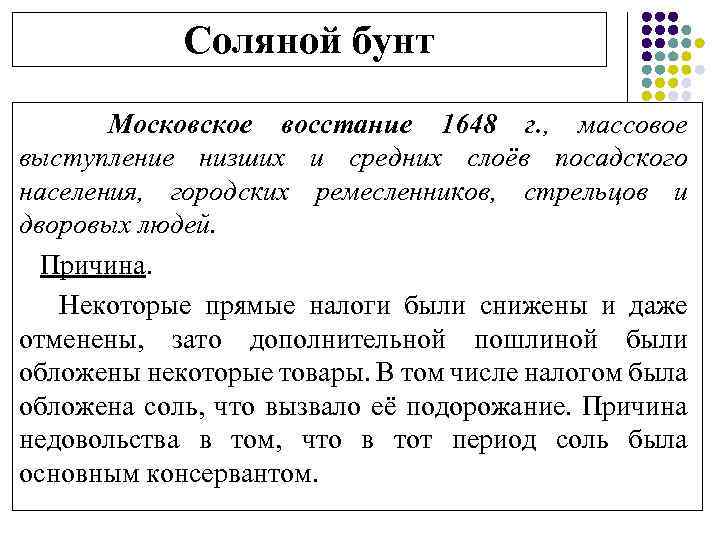 Соляной бунт

Московское восстание 1648 г., массовое выступление низших и средних слоёв посадского населения, городских ремесленников, стрельцов и дворовых людей.

Причина.

Некоторые прямые налоги были снижены и даже отменены, зато дополнительной пошлиной были обложены некоторые товары. В том числе налогом была обложена соль, что вызвало её подорожание. Причина недовольства в том, что в тот период соль была основным консервантом.